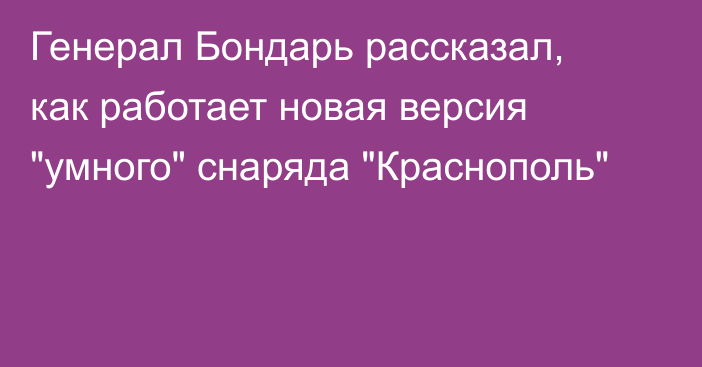 Генерал Бондарь рассказал, как работает новая версия "умного" снаряда "Краснополь"